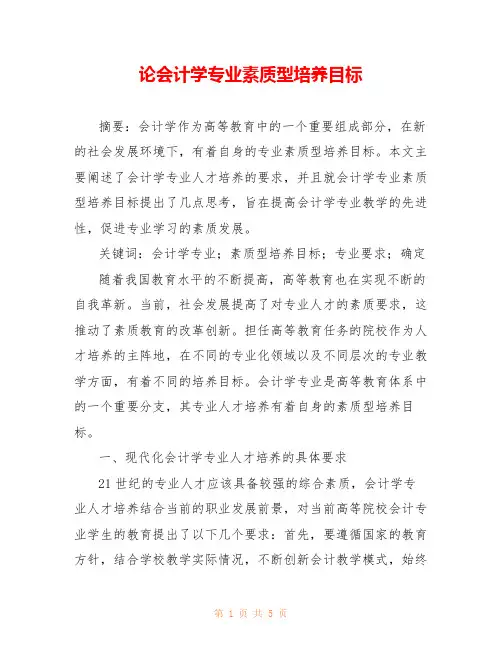 论会计学专业素质型培养目标

摘要：会计学作为高等教育中的一个重要组成部分，在新的社会发展环境下，有着自身的专业素质型培养目标。本文主要阐述了会计学专业人才培养的要求，并且就会计学专业素质型培养目标提出了几点思考，旨在提高会计学专业教学的先进性，促进专业学习的素质发展。

关键词：会计学专业；素质型培养目标；专业要求；确定

随着我国教育水平的不断提高，高等教育也在实现不断的自我革新。当前，社会发展提高了对专业人才的素质要求，这推动了素质教育的改革创新。担任高等教育任务的院校作为人才培养的主阵地，在不同的专业化领域以及不同层次的专业教学方面，有着不同的培养目标。会计学专业是高等教育体系中的一个重要分支，其专业人才培养有着自身的素质型培养目标。

一、现代化会计学专业人才培养的具体要求

21世纪的专业人才应该具备较强的综合素质，会计学专业人才培养结合当前的职业发展前景，对当前高等院校会计专业学生的教育提出了以下几个要求：首先，要遵循国家的教育方针，结合学校教学实际情况，不断创新会计教学模式，始终

第 1 页 共 5 页